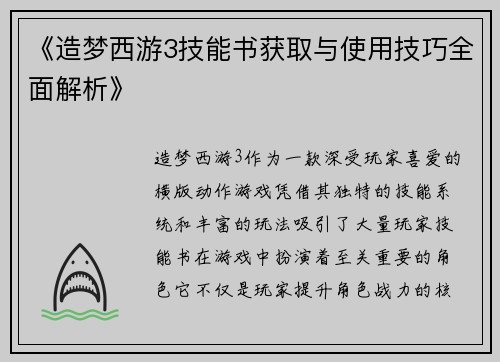 《造梦西游3技能书获取与使用技巧全面解析》

造梦西游3作为一款深受玩家喜爱的横版动作游戏凭借其独特的技能系统和丰富的玩法吸引了大量玩家技能书在游戏中扮演着至关重要的角色它不仅是玩家提升角色战力的核